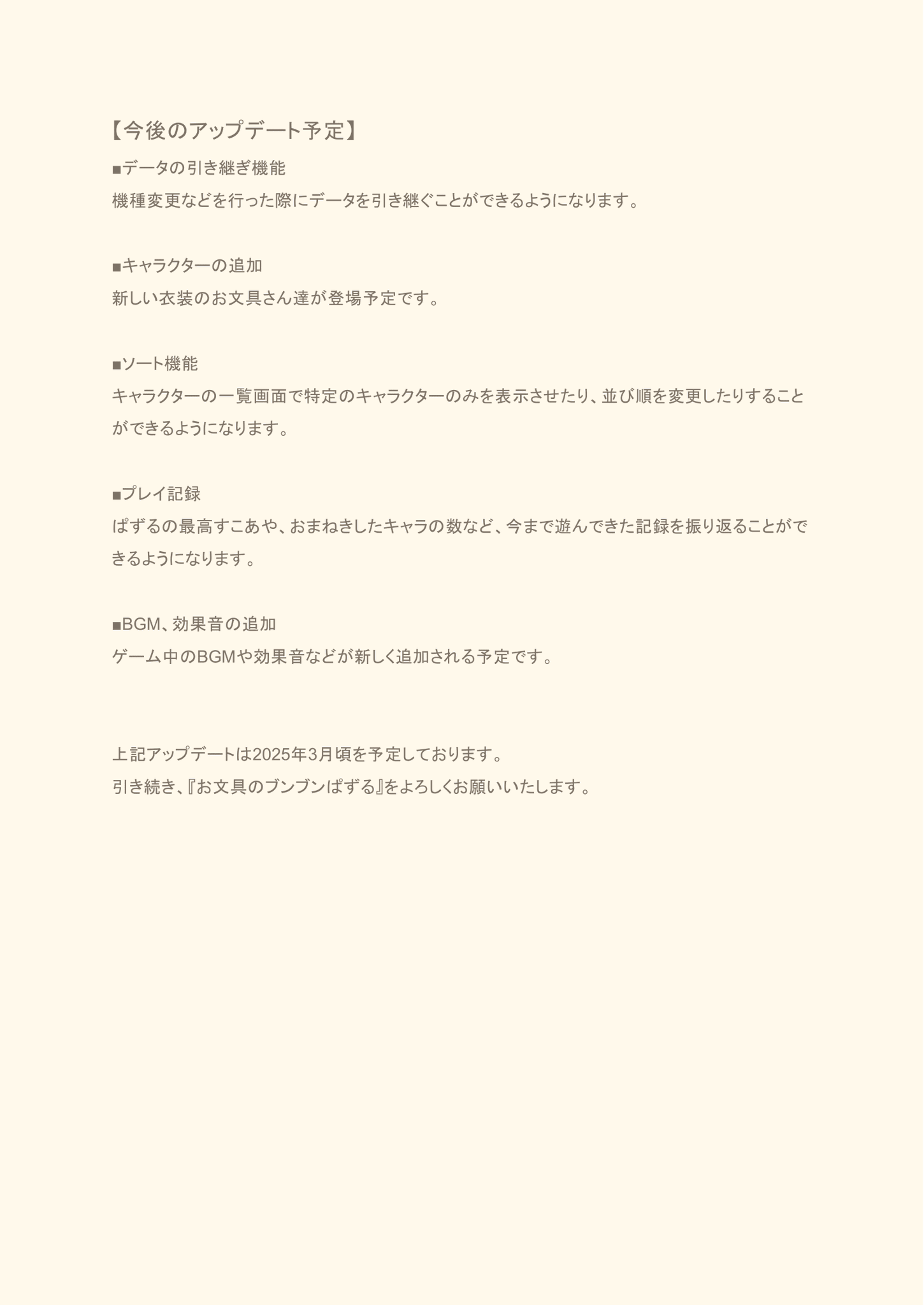 【今後のアップデート予定】

■データの引き継ぎ機能
機種変更などを行った際にデータを引き継ぐことができるようになります。

■キャラクターの追加
新しい衣装のお文具さん達が登場予定です。

■ソート機能
キャラクターの一覧画面で特定のキャラクターのみを表示させたり、並び順を変更したりすることができるようになります。

■プレイ記録
ぱずるの最高すこあや、おまねきしたキャラの数など、今まで遊んできた記録を振り返ることができるようになります。

■BGM、効果音の追加
ゲーム中のBGMや効果音などが新しく追加される予定です。

上記アップデートは2025年3月頃を予定しております。
引き続き、『お文具のブンブンぱずる』をよろしくお願いいたします。